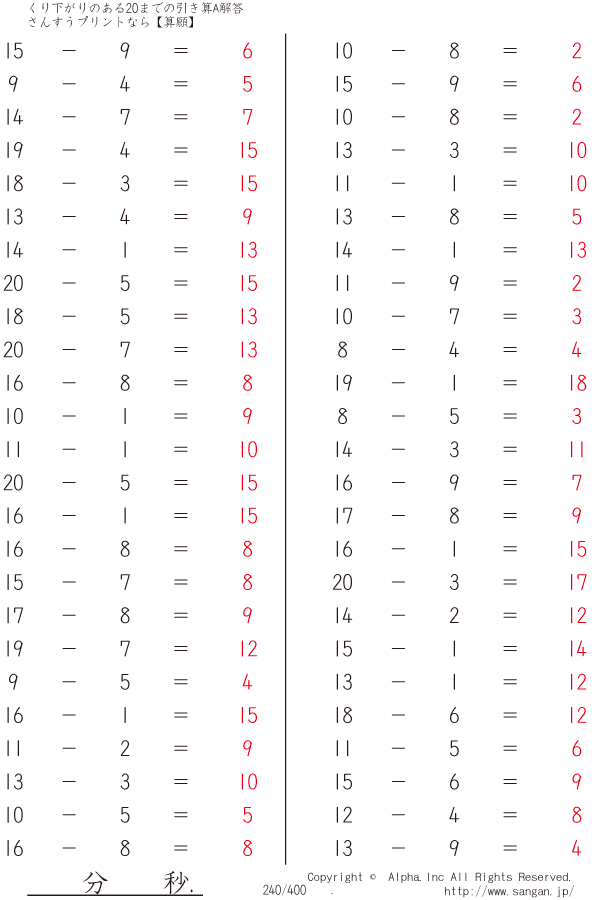 くり下がりのある20までの引き算A解答
さんすうプリントなら【算願】

$15 - 9 = 6$
$9 - 4 = 5$
$14 - 7 = 7$
$19 - 4 = 15$
$18 - 3 = 15$
$13 - 4 = 9$
$14 - 1 = 13$
$20 - 5 = 15$
$18 - 5 = 13$
$20 - 7 = 13$
$16 - 8 = 8$
$10 - 1 = 9$
$11 - 1 = 10$
$20 - 5 = 15$
$16 - 1 = 15$
$16 - 8 = 8$
$15 - 7 = 8$
$17 - 8 = 9$
$19 - 7 = 12$
$9 - 5 = 4$
$16 - 1 = 15$
$11 - 2 = 9$
$13 - 3 = 10$
$10 - 5 = 5$
$16 - 8 = 8$

$10 - 8 = 2$
$15 - 9 = 6$
$10 - 8 = 2$
$13 - 3 = 10$
$11 - 1 = 10$
$13 - 8 = 5$
$14 - 1 = 13$
$11 - 9 = 2$
$10 - 7 = 3$
$8 - 4 = 4$
$19 - 1 = 18$
$8 - 5 = 3$
$14 - 3 = 11$
$16 - 9 = 7$
$17 - 8 = 9$
$16 - 1 = 15$
$20 - 3 = 17$
$14 - 2 = 12$
$15 - 1 = 14$
$13 - 1 = 12$
$18 - 6 = 12$
$11 - 5 = 6$
$15 - 6 = 9$
$12 - 4 = 8$
$13 - 9 = 4$

分 秒.
240/400 .
Copyright © Alpha.Inc All Rights Reserved.
http://www.sangan.jp/